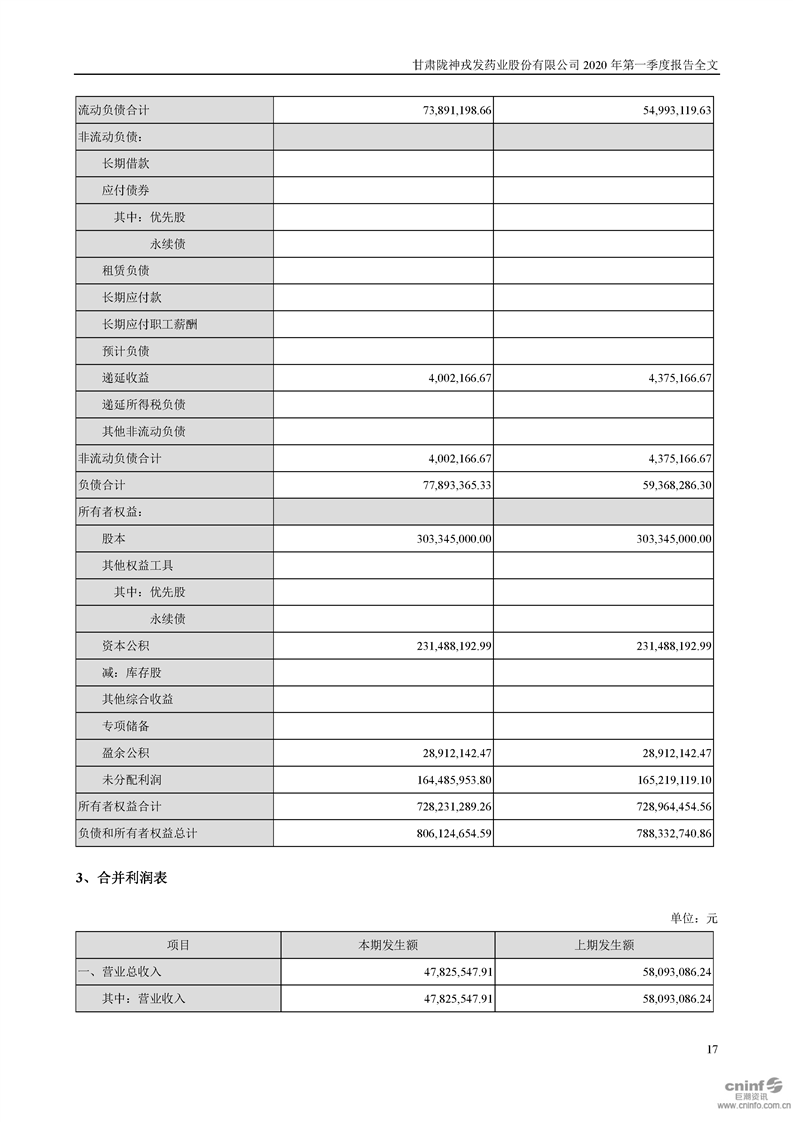 甘肃陇神戎发药业股份有限公司 2020 年第一季度报告全文

| 流动负债合计 | 73,891,198.66 | 54,993,119.63 |
|---|---|---|
| 非流动负债： | | |
| 长期借款 | | |
| 应付债券 | | |
| 其中：优先股 | | |
| 永续债 | | |
| 租赁负债 | | |
| 长期应付款 | | |
| 长期应付职工薪酬 | | |
| 预计负债 | | |
| 递延收益 | 4,002,166.67 | 4,375,166.67 |
| 递延所得税负债 | | |
| 其他非流动负债 | | |
| 非流动负债合计 | 4,002,166.67 | 4,375,166.67 |
| 负债合计 | 77,893,365.33 | 59,368,286.30 |
| 所有者权益： | | |
| 股本 | 303,345,000.00 | 303,345,000.00 |
| 其他权益工具 | | |
| 其中：优先股 | | |
| 永续债 | | |
| 资本公积 | 231,488,192.99 | 231,488,192.99 |
| 减：库存股 | | |
| 其他综合收益 | | |
| 专项储备 | | |
| 盈余公积 | 28,912,142.47 | 28,912,142.47 |
| 未分配利润 | 164,485,953.80 | 165,219,119.10 |
| 所有者权益合计 | 728,231,289.26 | 728,964,454.56 |
| 负债和所有者权益总计 | 806,124,654.59 | 788,332,740.86 |

3、合并利润表

单位：元

| 项目 | 本期发生额 | 上期发生额 |
|---|---|---|
| 一、营业总收入 | 47,825,547.91 | 58,093,086.24 |
| 其中：营业收入 | 47,825,547.91 | 58,093,086.24 |

17

cninf 巨潮资讯 www.cninfo.com.cn